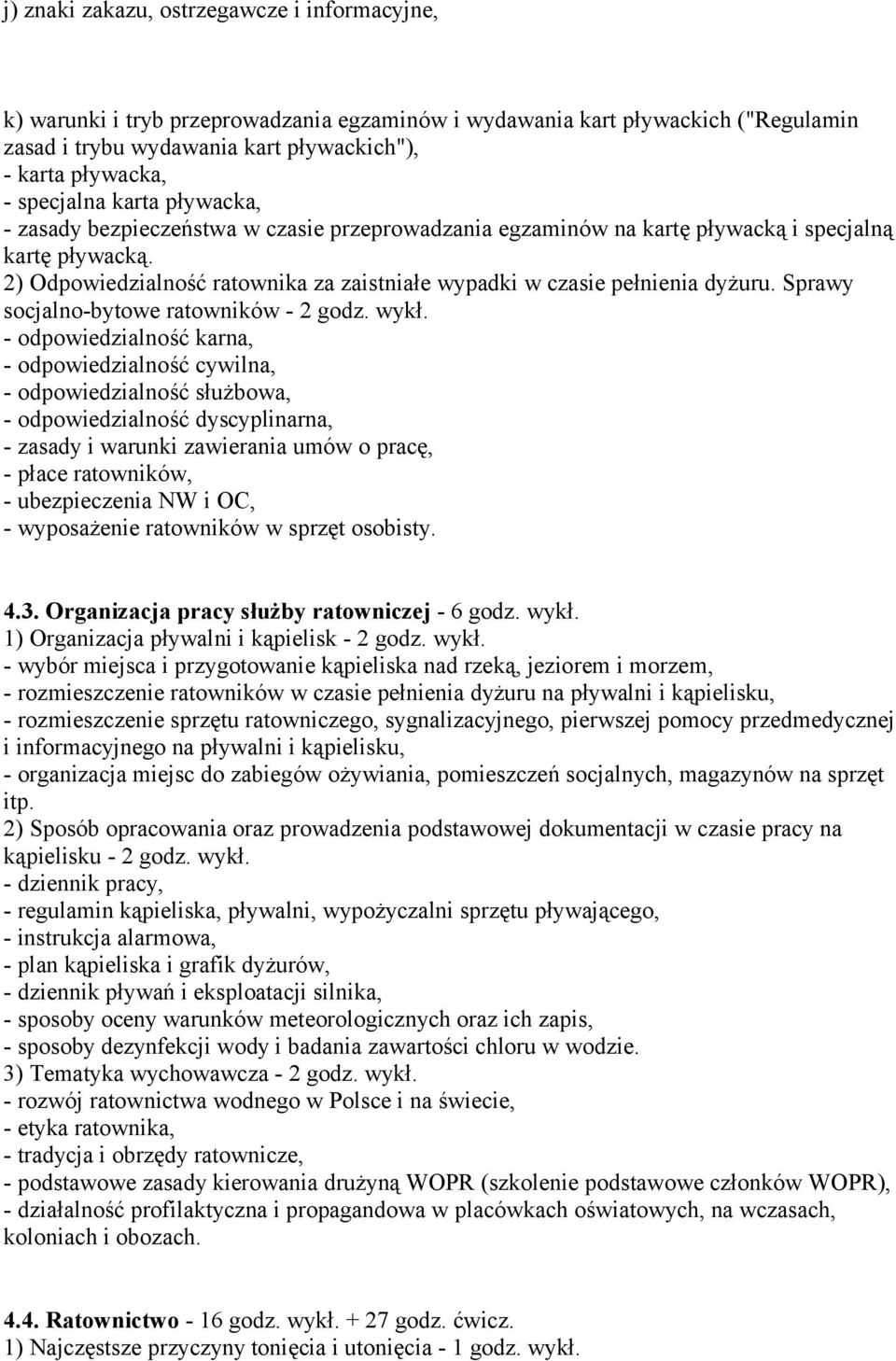 j) znaki zakazu, ostrzegawcze i informacyjne,

k) warunki i tryb przeprowadzania egzaminów i wydawania kart pływackich ("Regulamin zasad i trybu wydawania kart pływackich"),
- karta pływacka,
- specjalna karta pływacka,
- zasady bezpieczeństwa w czasie przeprowadzania egzaminów na kartę pływacką i specjalną kartę pływacką.
2) Odpowiedzialność ratownika za zaistniałe wypadki w czasie pełnienia dyżuru. Sprawy socjalno-bytowe ratowników - 2 godz. wykł.
- odpowiedzialność karna,
- odpowiedzialność cywilna,
- odpowiedzialność służbowa,
- odpowiedzialność dyscyplinarna,
- zasady i warunki zawierania umów o pracę,
- płace ratowników,
- ubezpieczenia NW i OC,
- wyposażenie ratowników w sprzęt osobisty.

4.3. Organizacja pracy służby ratowniczej - 6 godz. wykł.
1) Organizacja pływalni i kąpielisk - 2 godz. wykł.
- wybór miejsca i przygotowanie kąpieliska nad rzeką, jeziorem i morzem,
- rozmieszczenie ratowników w czasie pełnienia dyżuru na pływalni i kąpielisku,
- rozmieszczenie sprzętu ratowniczego, sygnalizacyjnego, pierwszej pomocy przedmedycznej i informacyjnego na pływalni i kąpielisku,
- organizacja miejsc do zabiegów ożywiania, pomieszczeń socjalnych, magazynów na sprzęt itp.
2) Sposób opracowania oraz prowadzenia podstawowej dokumentacji w czasie pracy na kąpielisku - 2 godz. wykł.
- dziennik pracy,
- regulamin kąpieliska, pływalni, wypożyczalni sprzętu pływającego,
- instrukcja alarmowa,
- plan kąpieliska i grafik dyżurów,
- dziennik pływań i eksploatacji silnika,
- sposoby oceny warunków meteorologicznych oraz ich zapis,
- sposoby dezynfekcji wody i badania zawartości chloru w wodzie.
3) Tematyka wychowawcza - 2 godz. wykł.
- rozwój ratownictwa wodnego w Polsce i na świecie,
- etyka ratownika,
- tradycja i obrzędy ratownicze,
- podstawowe zasady kierowania drużyną WOPR (szkolenie podstawowe członków WOPR),
- działalność profilaktyczna i propagandowa w placówkach oświatowych, na wczasach, koloniach i obozach.

4.4. Ratownictwo - 16 godz. wykł. + 27 godz. ćwicz.
1) Najczęstsze przyczyny tonięcia i utonięcia - 1 godz. wykł.